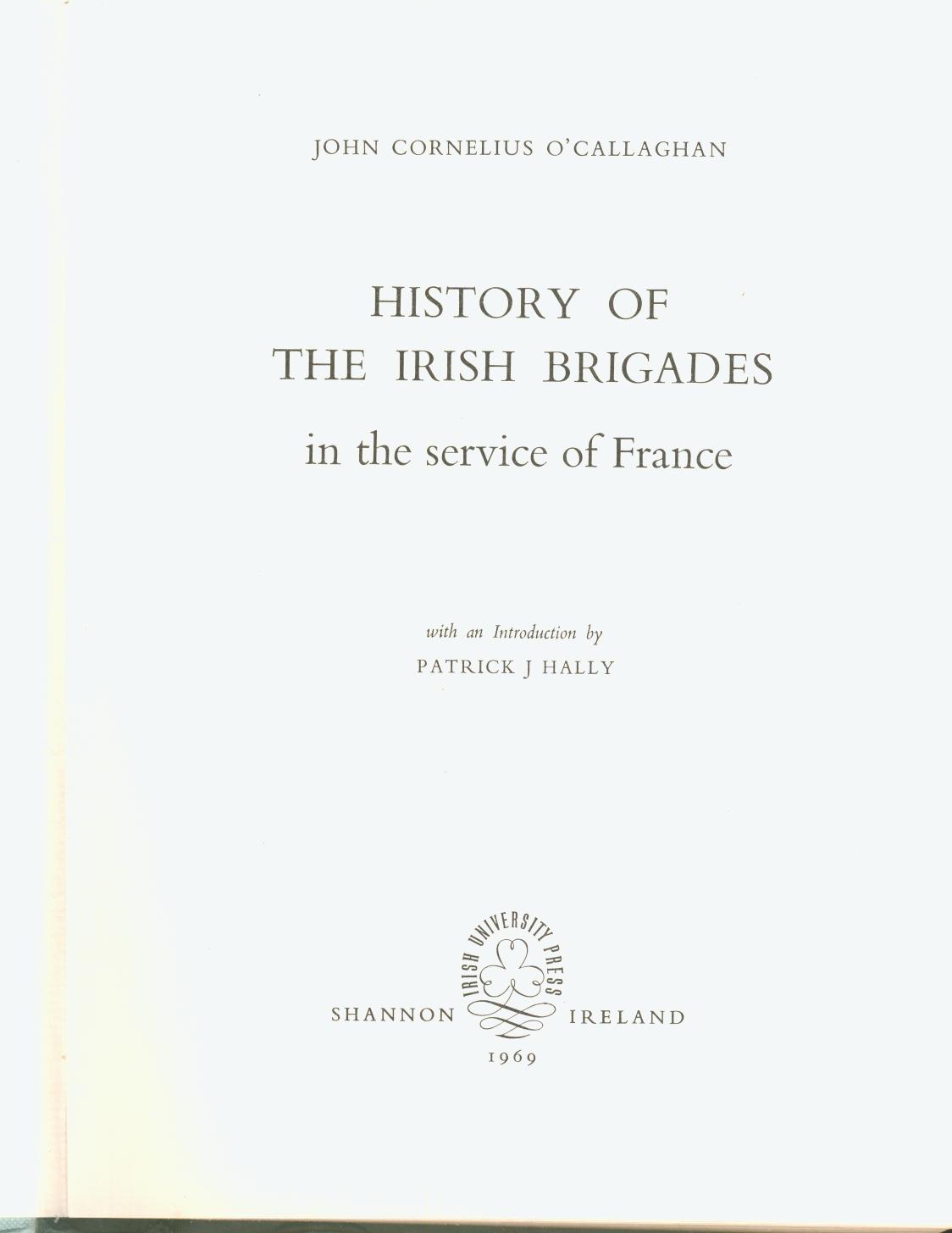 JOHN CORNELIUS O'CALLAGHAN

HISTORY OF THE IRISH BRIGADES

in the service of France

with an Introduction by

PATRICK J HALLY

IRISH UNIVERSITY PRESS

SHANNON IRELAND

1969